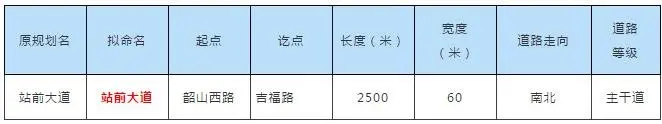 | 原规划名 | 拟命名 | 起点 | 讫点 | 长度（米） | 宽度（米） | 道路走向 | 道路等级 |
|---|---|---|---|---|---|---|---|
| 站前大道 | 站前大道 | 韶山西路 | 吉福路 | 2500 | 60 | 南北 | 主干道 |